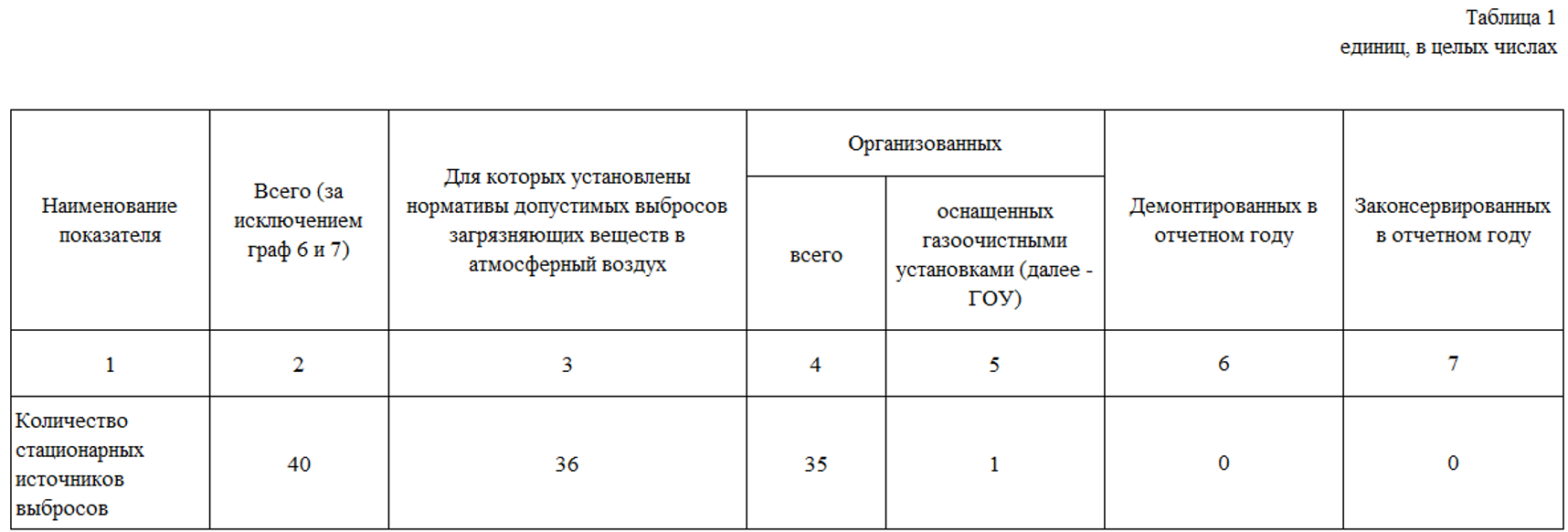 Таблица 1
единиц, в целых числах

| Наименование показателя | Всего (за исключением граф 6 и 7) | Для которых установлены нормативы допустимых выбросов загрязняющих веществ в атмосферный воздух | Организованных: всего | Организованных: оснащенных газоочистными установками (далее - ГОУ) | Демонтированных в отчетном году | Законсервированных в отчетном году |
|---|---|---|---|---|---|---|
| 1 | 2 | 3 | 4 | 5 | 6 | 7 |
| Количество стационарных источников выбросов | 40 | 36 | 35 | 1 | 0 | 0 |